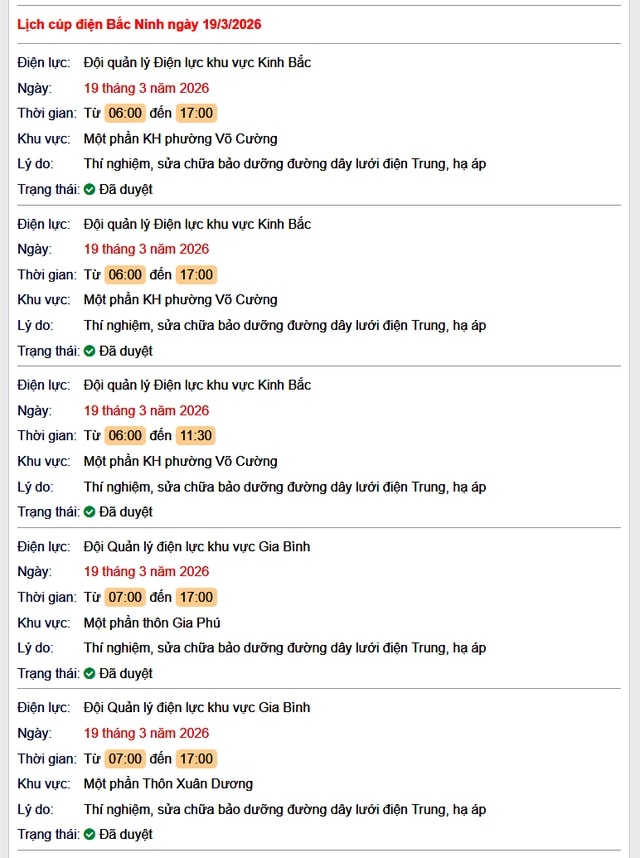 Lịch cúp điện Bắc Ninh ngày 19/3/2026

Điện lực: Đội quản lý Điện lực khu vực Kinh Bắc
Ngày: 19 tháng 3 năm 2026
Thời gian: Từ 06:00 đến 17:00
Khu vực: Một phần KH phường Võ Cường
Lý do: Thí nghiệm, sửa chữa bảo dưỡng đường dây lưới điện Trung, hạ áp
Trạng thái: Đã duyệt

Điện lực: Đội quản lý Điện lực khu vực Kinh Bắc
Ngày: 19 tháng 3 năm 2026
Thời gian: Từ 06:00 đến 17:00
Khu vực: Một phần KH phường Võ Cường
Lý do: Thí nghiệm, sửa chữa bảo dưỡng đường dây lưới điện Trung, hạ áp
Trạng thái: Đã duyệt

Điện lực: Đội quản lý Điện lực khu vực Kinh Bắc
Ngày: 19 tháng 3 năm 2026
Thời gian: Từ 06:00 đến 11:30
Khu vực: Một phần KH phường Võ Cường
Lý do: Thí nghiệm, sửa chữa bảo dưỡng đường dây lưới điện Trung, hạ áp
Trạng thái: Đã duyệt

Điện lực: Đội Quản lý điện lực khu vực Gia Bình
Ngày: 19 tháng 3 năm 2026
Thời gian: Từ 07:00 đến 17:00
Khu vực: Một phần thôn Gia Phú
Lý do: Thí nghiệm, sửa chữa bảo dưỡng đường dây lưới điện Trung, hạ áp
Trạng thái: Đã duyệt

Điện lực: Đội Quản lý điện lực khu vực Gia Bình
Ngày: 19 tháng 3 năm 2026
Thời gian: Từ 07:00 đến 17:00
Khu vực: Một phần Thôn Xuân Dương
Lý do: Thí nghiệm, sửa chữa bảo dưỡng đường dây lưới điện Trung, hạ áp
Trạng thái: Đã duyệt